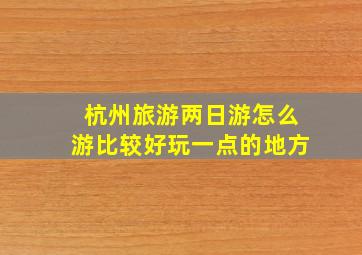 杭州旅游两日游怎么游比较好玩一点的地方